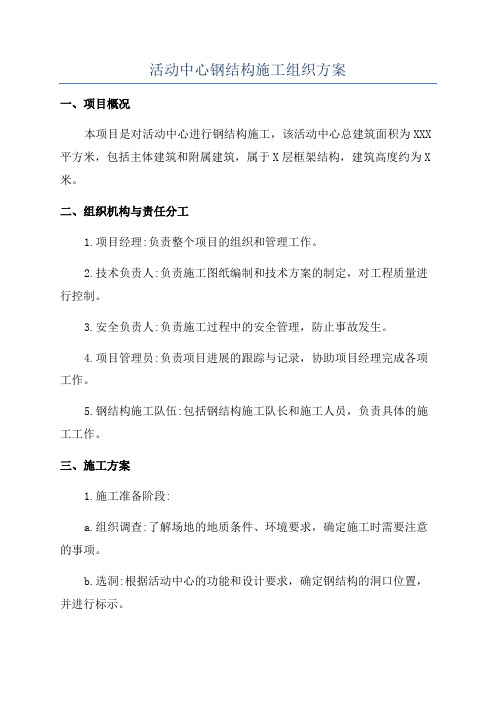 活动中心钢结构施工组织方案

一、项目概况

本项目是对活动中心进行钢结构施工，该活动中心总建筑面积为XXX平方米，包括主体建筑和附属建筑，属于X层框架结构，建筑高度约为X米。

二、组织机构与责任分工

1.项目经理:负责整个项目的组织和管理工作。

2.技术负责人:负责施工图纸编制和技术方案的制定，对工程质量进行控制。

3.安全负责人:负责施工过程中的安全管理，防止事故发生。

4.项目管理员:负责项目进展的跟踪与记录，协助项目经理完成各项工作。

5.钢结构施工队伍:包括钢结构施工队长和施工人员，负责具体的施工工作。

三、施工方案

1.施工准备阶段:

a.组织调查:了解场地的地质条件、环境要求，确定施工时需要注意的事项。

b.选洞:根据活动中心的功能和设计要求，确定钢结构的洞口位置，并进行标示。